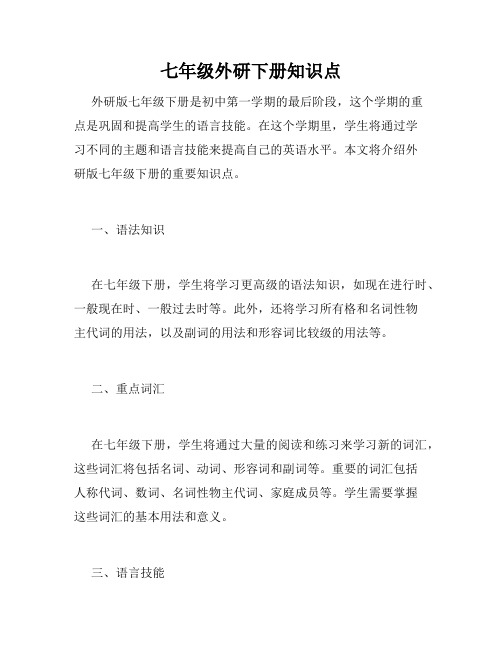 七年级外研下册知识点

外研版七年级下册是初中第一学期的最后阶段，这个学期的重点是巩固和提高学生的语言技能。在这个学期里，学生将通过学习不同的主题和语言技能来提高自己的英语水平。本文将介绍外研版七年级下册的重要知识点。

一、语法知识

在七年级下册，学生将学习更高级的语法知识，如现在进行时、一般现在时、一般过去时等。此外，还将学习所有格和名词性物主代词的用法，以及副词的用法和形容词比较级的用法等。

二、重点词汇

在七年级下册，学生将通过大量的阅读和练习来学习新的词汇，这些词汇将包括名词、动词、形容词和副词等。重要的词汇包括人称代词、数词、名词性物主代词、家庭成员等。学生需要掌握这些词汇的基本用法和意义。

三、语言技能